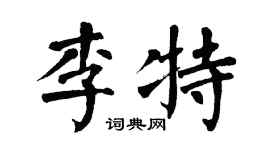 李特
词典网